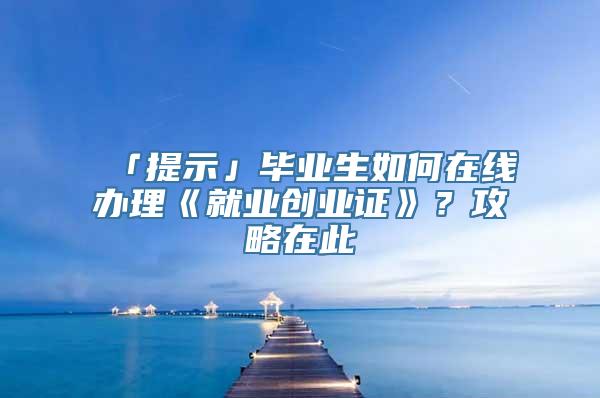 「提示」毕业生如何在线办理《就业创业证》？攻略在此